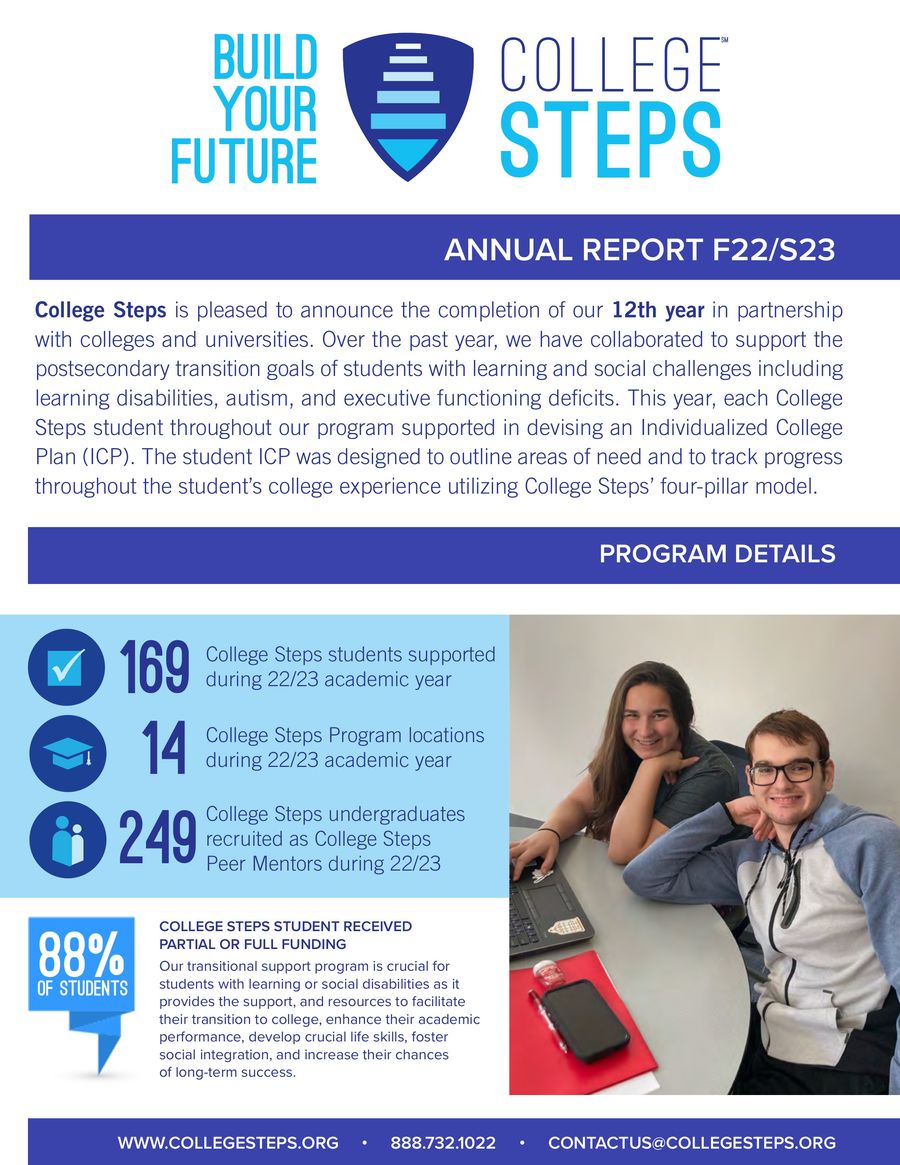 BUILD
YOUR
FUTURE

COLLEGE℠
STEPS

ANNUAL REPORT F22/S23

College Steps is pleased to announce the completion of our 12th year in partnership with colleges and universities. Over the past year, we have collaborated to support the postsecondary transition goals of students with learning and social challenges including learning disabilities, autism, and executive functioning deficits. This year, each College Steps student throughout our program supported in devising an Individualized College Plan (ICP). The student ICP was designed to outline areas of need and to track progress throughout the student's college experience utilizing College Steps' four-pillar model.

PROGRAM DETAILS

169 College Steps students supported during 22/23 academic year

14 College Steps Program locations during 22/23 academic year

249 College Steps undergraduates recruited as College Steps Peer Mentors during 22/23

88%
OF STUDENTS

COLLEGE STEPS STUDENT RECEIVED PARTIAL OR FULL FUNDING

Our transitional support program is crucial for students with learning or social disabilities as it provides the support, and resources to facilitate their transition to college, enhance their academic performance, develop crucial life skills, foster social integration, and increase their chances of long-term success.

WWW.COLLEGESTEPS.ORG • 888.732.1022 • CONTACTUS@COLLEGESTEPS.ORG